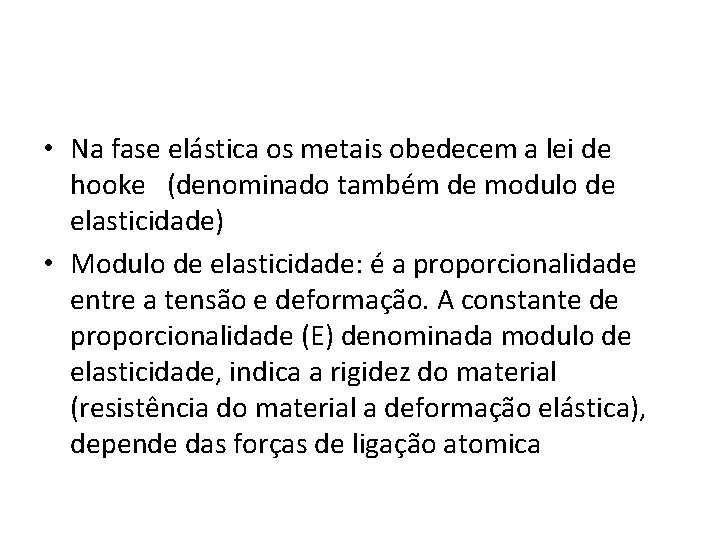 • Na fase elástica os metais obedecem a lei de hooke (denominado também de modulo de elasticidade)

• Modulo de elasticidade: é a proporcionalidade entre a tensão e deformação. A constante de proporcionalidade (E) denominada modulo de elasticidade, indica a rigidez do material (resistência do material a deformação elástica), depende das forças de ligação atomica